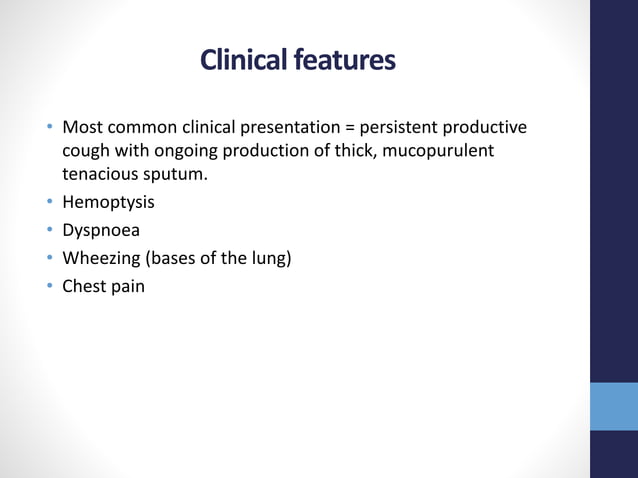 Clinical features

• Most common clinical presentation = persistent productive cough with ongoing production of thick, mucopurulent tenacious sputum.
• Hemoptysis
• Dyspnoea
• Wheezing (bases of the lung)
• Chest pain